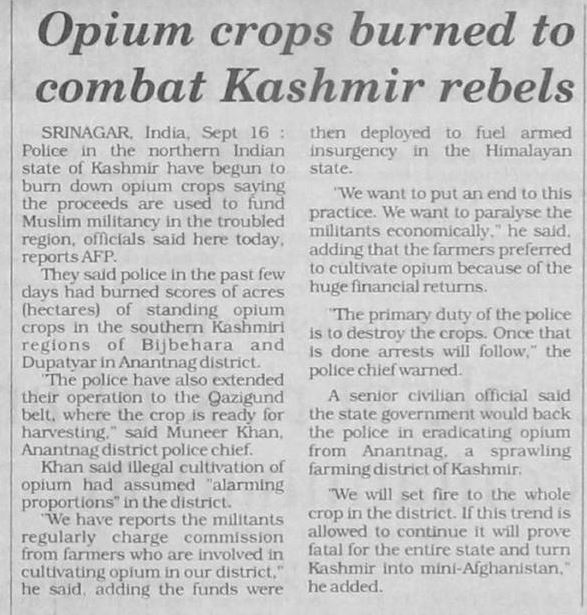 Opium crops burned to combat Kashmir rebels

SRINAGAR, India, Sept 16 : Police in the northern Indian state of Kashmir have begun to burn down opium crops saying the proceeds are used to fund Muslim militancy in the troubled region, officials said here today, reports AFP.

They said police in the past few days had burned scores of acres (hectares) of standing opium crops in the southern Kashmiri regions of Bijbehara and Dupatyar in Anantnag district.

"The police have also extended their operation to the Qazigund belt, where the crop is ready for harvesting," said Muneer Khan, Anantnag district police chief.

Khan said illegal cultivation of opium had assumed "alarming proportions" in the district.

"We have reports the militants regularly charge commission from farmers who are involved in cultivating opium in our district," he said, adding the funds were then deployed to fuel armed insurgency in the Himalayan state.

"We want to put an end to this practice. We want to paralyse the militants economically," he said, adding that the farmers preferred to cultivate opium because of the huge financial returns.

"The primary duty of the police is to destroy the crops. Once that is done arrests will follow," the police chief warned.

A senior civilian official said the state government would back the police in eradicating opium from Anantnag, a sprawling farming district of Kashmir.

"We will set fire to the whole crop in the district. If this trend is allowed to continue it will prove fatal for the entire state and turn Kashmir into mini-Afghanistan," he added.